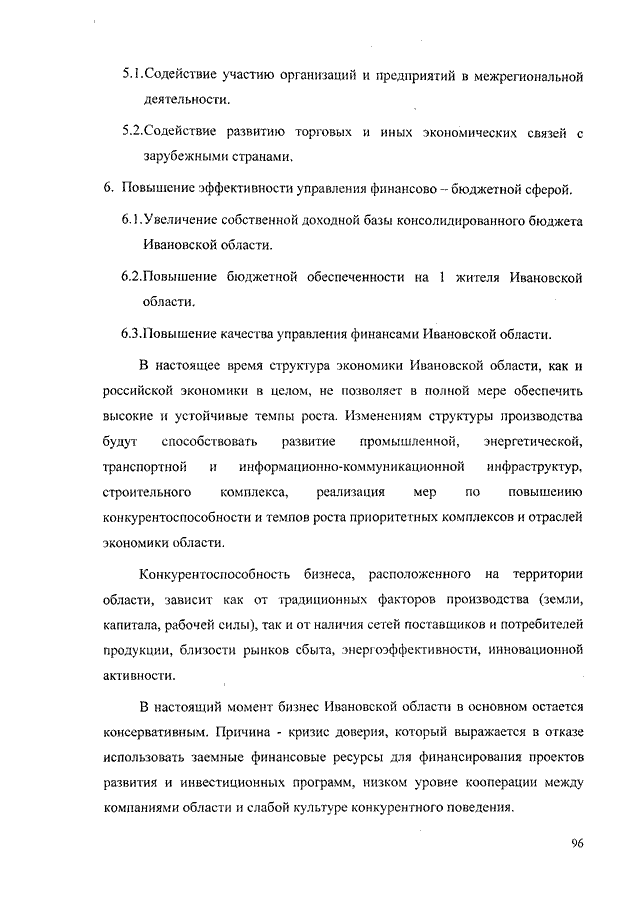 5.1.Содействие участию организаций и предприятий в межрегиональной деятельности.

5.2.Содействие развитию торговых и иных экономических связей с зарубежными странами.

6. Повышение эффективности управления финансово – бюджетной сферой.

6.1.Увеличение собственной доходной базы консолидированного бюджета Ивановской области.

6.2.Повышение бюджетной обеспеченности на 1 жителя Ивановской области.

6.3.Повышение качества управления финансами Ивановской области.

В настоящее время структура экономики Ивановской области, как и российской экономики в целом, не позволяет в полной мере обеспечить высокие и устойчивые темпы роста. Изменениям структуры производства будут способствовать развитие промышленной, энергетической, транспортной и информационно-коммуникационной инфраструктур, строительного комплекса, реализация мер по повышению конкурентоспособности и темпов роста приоритетных комплексов и отраслей экономики области.

Конкурентоспособность бизнеса, расположенного на территории области, зависит как от традиционных факторов производства (земли, капитала, рабочей силы), так и от наличия сетей поставщиков и потребителей продукции, близости рынков сбыта, энергоэффективности, инновационной активности.

В настоящий момент бизнес Ивановской области в основном остается консервативным. Причина - кризис доверия, который выражается в отказе использовать заемные финансовые ресурсы для финансирования проектов развития и инвестиционных программ, низком уровне кооперации между компаниями области и слабой культуре конкурентного поведения.

96